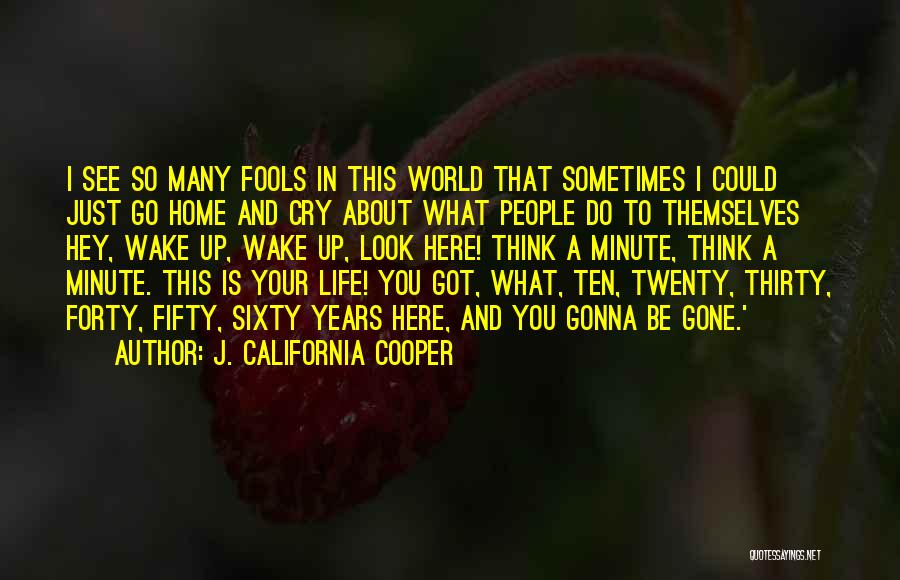 I SEE SO MANY FOOLS IN THIS WORLD THAT SOMETIMES I COULD JUST GO HOME AND CRY ABOUT WHAT PEOPLE DO TO THEMSELVES HEY, WAKE UP, WAKE UP, LOOK HERE! THINK A MINUTE, THINK A MINUTE. THIS IS YOUR LIFE! YOU GOT, WHAT, TEN, TWENTY, THIRTY, FORTY, FIFTY, SIXTY YEARS HERE, AND YOU GONNA BE GONE.'

AUTHOR: J. CALIFORNIA COOPER

QUOTESSAYINGS.NET